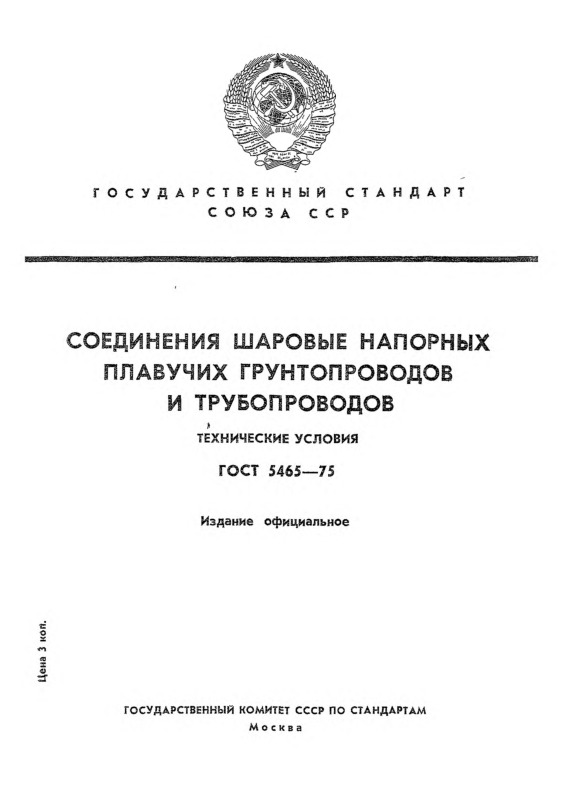 ГОСУДАРСТВЕННЫЙ СТАНДАРТ
СОЮЗА ССР

СОЕДИНЕНИЯ ШАРОВЫЕ НАПОРНЫХ ПЛАВУЧИХ ГРУНТОПРОВОДОВ И ТРУБОПРОВОДОВ

ТЕХНИЧЕСКИЕ УСЛОВИЯ

ГОСТ 5465—75

Издание официальное

Цена 3 коп.

ГОСУДАРСТВЕННЫЙ КОМИТЕТ СССР ПО СТАНДАРТАМ
Москва